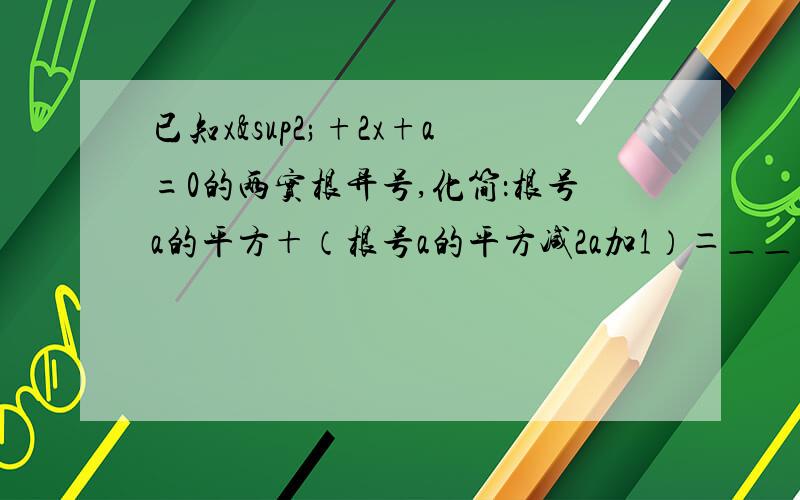 已知x&sup2;＋2x＋a＝0的两实根异号,化简:根号a的平方＋（根号a的平方减2a加1）＝＿＿